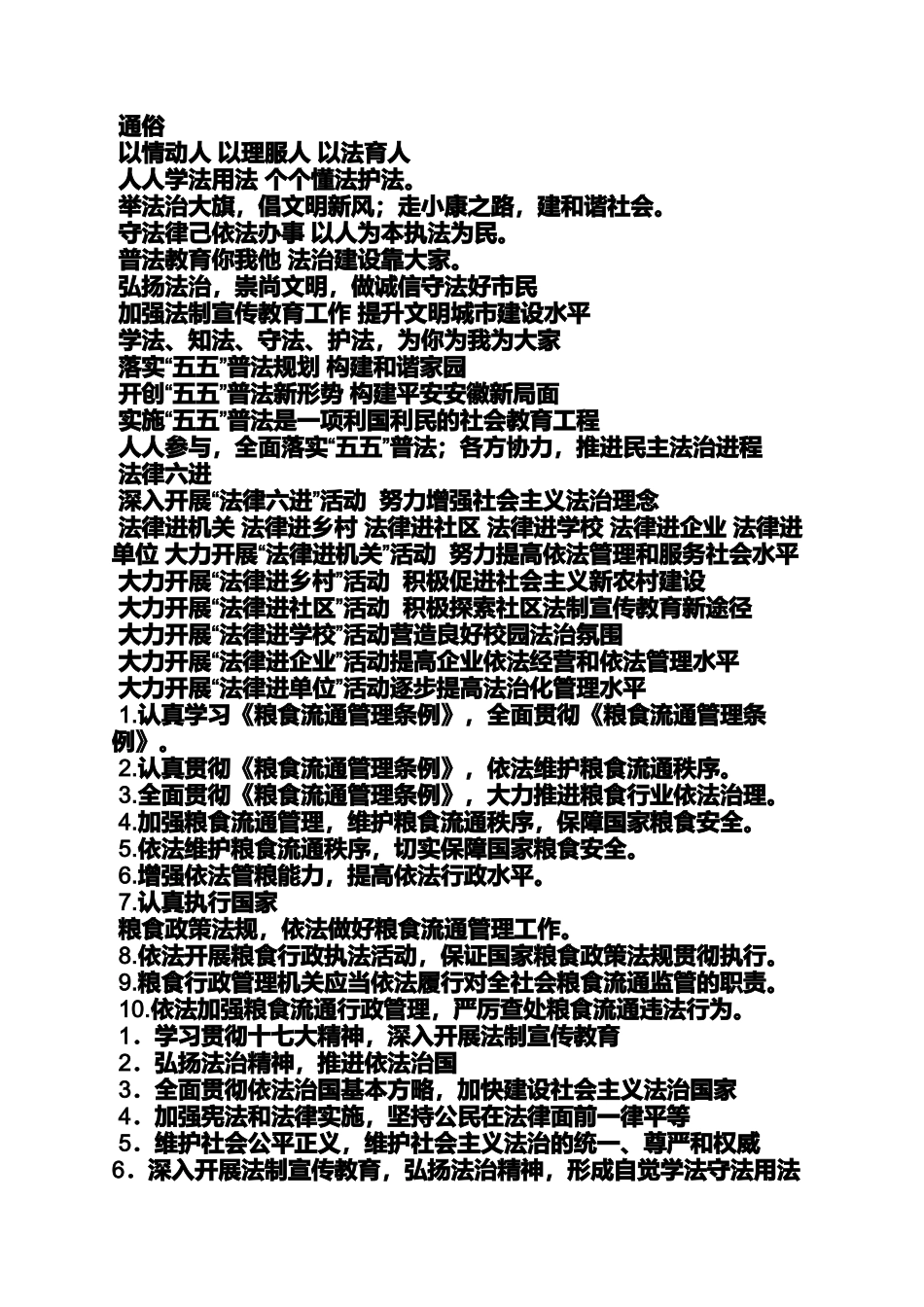 通俗
以情动人 以理服人 以法育人
人人学法用法 个个懂法护法。
举法治大旗，倡文明新风；走小康之路，建和谐社会。
守法律己依法办事 以人为本执法为民。
普法教育你我他 法治建设靠大家。
弘扬法治，崇尚文明，做诚信守法好市民
加强法制宣传教育工作 提升文明城市建设水平
学法、知法、守法、护法，为你为我为大家
落实“五五”普法规划 构建和谐家园
开创“五五”普法新形势 构建平安安徽新局面
实施“五五”普法是一项利国利民的社会教育工程
人人参与，全面落实“五五”普法；各方协力，推进民主法治进程
法律六进
深入开展“法律六进”活动 努力增强社会主义法治理念
法律进机关 法律进乡村 法律进社区 法律进学校 法律进企业 法律进单位 大力开展“法律进机关”活动 努力提高依法管理和服务社会水平
大力开展“法律进乡村”活动 积极促进社会主义新农村建设
大力开展“法律进社区”活动 积极探索社区法制宣传教育新途径
大力开展“法律进学校”活动营造良好校园法治氛围
大力开展“法律进企业”活动提高企业依法经营和依法管理水平
大力开展“法律进单位”活动逐步提高法治化管理水平
1.认真学习《粮食流通管理条例》，全面贯彻《粮食流通管理条例》。
2.认真贯彻《粮食流通管理条例》，依法维护粮食流通秩序。
3.全面贯彻《粮食流通管理条例》，大力推进粮食行业依法治理。
4.加强粮食流通管理，维护粮食流通秩序，保障国家粮食安全。
5.依法维护粮食流通秩序，切实保障国家粮食安全。
6.增强依法管粮能力，提高依法行政水平。
7.认真执行国家
粮食政策法规，依法做好粮食流通管理工作。
8.依法开展粮食行政执法活动，保证国家粮食政策法规贯彻执行。
9.粮食行政管理机关应当依法履行对全社会粮食流通监管的职责。
10.依法加强粮食流通行政管理，严厉查处粮食流通违法行为。
1．学习贯彻十七大精神，深入开展法制宣传教育
2．弘扬法治精神，推进依法治国
3．全面贯彻依法治国基本方略，加快建设社会主义法治国家
4．加强宪法和法律实施，坚持公民在法律面前一律平等
5．维护社会公平正义，维护社会主义法治的统一、尊严和权威
6．深入开展法制宣传教育，弘扬法治精神，形成自觉学法守法用法